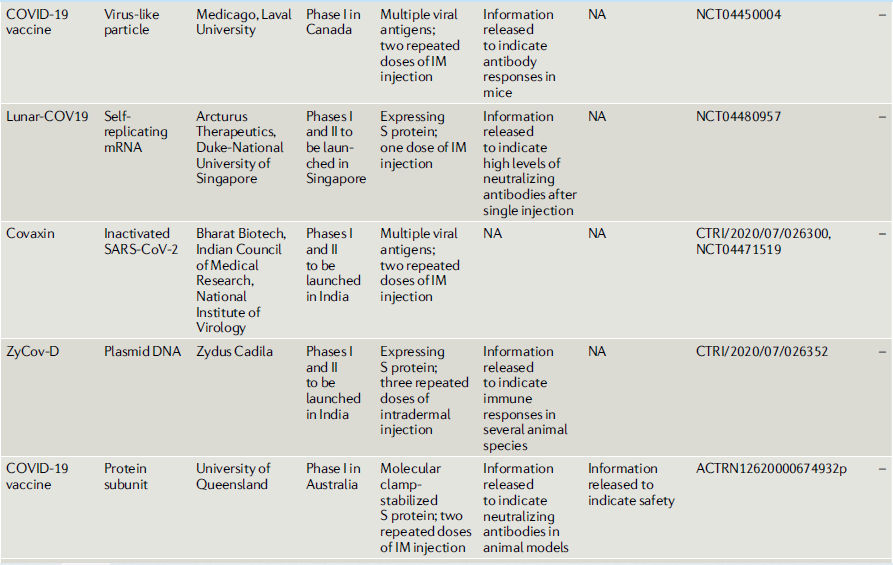 | | | | | | | | | |
|---|---|---|---|---|---|---|---|---|
| COVID-19 vaccine | Virus-like particle | Medicago, Laval University | Phase I in Canada | Multiple viral antigens; two repeated doses of IM injection | Information released to indicate antibody responses in mice | NA | NCT04450004 | – |
| Lunar-COV19 | Self-replicating mRNA | Arcturus Therapeutics, Duke-National University of Singapore | Phases I and II to be launched in Singapore | Expressing S protein; one dose of IM injection | Information released to indicate high levels of neutralizing antibodies after single injection | NA | NCT04480957 | – |
| Covaxin | Inactivated SARS-CoV-2 | Bharat Biotech, Indian Council of Medical Research, National Institute of Virology | Phases I and II to be launched in India | Multiple viral antigens; two repeated doses of IM injection | NA | NA | CTRI/2020/07/026300, NCT04471519 | – |
| ZyCov-D | Plasmid DNA | Zydus Cadila | Phases I and II to be launched in India | Expressing S protein; three repeated doses of intradermal injection | Information released to indicate immune responses in several animal species | NA | CTRI/2020/07/026352 | – |
| COVID-19 vaccine | Protein subunit | University of Queensland | Phase I in Australia | Molecular clamp-stabilized S protein; two repeated doses of IM injection | Information released to indicate neutralizing antibodies in animal models | Information released to indicate safety | ACTRN12620000674932p | – |